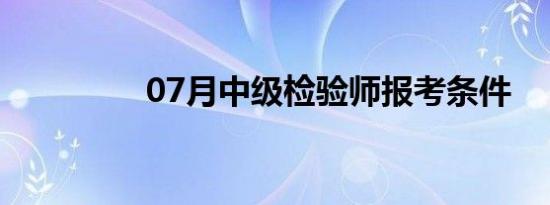 07月中级检验师报考条件